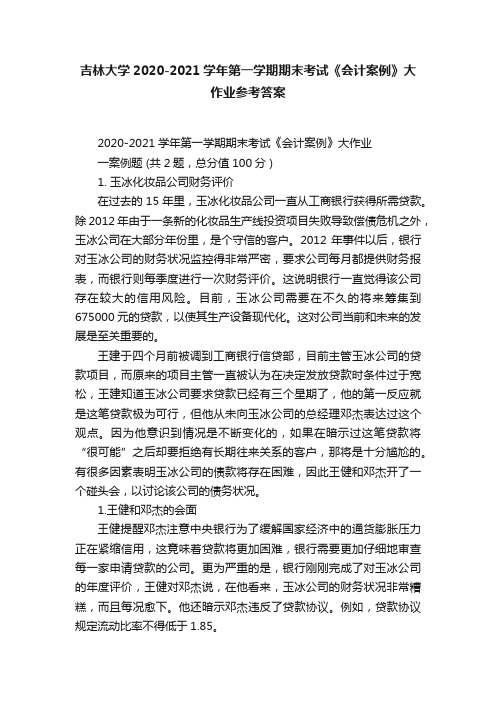 吉林大学 2020-2021 学年第一学期期末考试《会计案例》大作业参考答案

2020-2021 学年第一学期期末考试《会计案例》大作业

一案例题 (共 2 题，总分值 100 分 )

1. 玉冰化妆品公司财务评价

在过去的 15 年里，玉冰化妆品公司一直从工商银行获得所需贷款。除 2012 年由于一条新的化妆品生产线投资项目失败导致偿债危机之外，玉冰公司在大部分年份里，是个守信的客户。2012 年事件以后，银行对玉冰公司的财务状况监控得非常严密，要求公司每月都提供财务报表，而银行则每季度进行一次财务评价。这说明银行一直觉得该公司存在较大的信用风险。目前，玉冰公司需要在不久的将来筹集到 675000 元的贷款，以使其生产设备现代化。这对公司当前和未来的发展是至关重要的。

王建于四个月前被调到工商银行信贷部，目前主管玉冰公司的贷款项目，而原来的项目主管一直被认为在决定发放贷款时条件过于宽松，王建知道玉冰公司要求贷款已经有三个星期了，他的第一反应就是这笔贷款极为可行，但他从未向玉冰公司的总经理邓杰表达过这个观点。因为他意识到情况是不断变化的，如果在暗示过这笔贷款将“很可能”之后却要拒绝有长期往来关系的客户，那将是十分尴尬的。有很多因素表明玉冰公司的债款将存在困难，因此王健和邓杰开了一个碰头会，以讨论该公司的债务状况。

1.王健和邓杰的会面

王健提醒邓杰注意中央银行为了缓解国家经济中的通货膨胀压力正在紧缩信用，这竟味着贷款将更加困难，银行需要更加仔细地审查每一家申请贷款的公司。更为严重的是，银行刚刚完成了对玉冰公司的年度评价，王健对邓杰说，在他看来，玉冰公司的财务状况非常糟糕，而且每况愈下。他还暗示邓杰违反了贷款协议。例如，贷款协议规定流动比率不得低于 1.85。